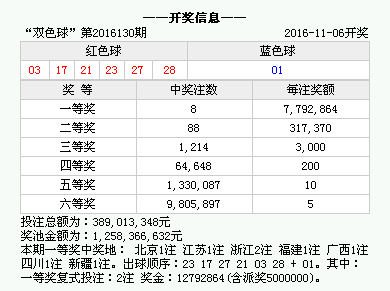 ——开奖信息——

“双色球” 第2016130期 2016-11-06开奖

| 红色球 | | | | | | 蓝色球 |
|---|---|---|---|---|---|---|
| 03 | 17 | 21 | 23 | 27 | 28 | 01 |

| 奖 等 | 中奖注数 | 每注奖额 |
|---|---|---|
| 一等奖 | 8 | 7,792,864 |
| 二等奖 | 88 | 317,370 |
| 三等奖 | 1,214 | 3,000 |
| 四等奖 | 64,648 | 200 |
| 五等奖 | 1,330,087 | 10 |
| 六等奖 | 9,805,897 | 5 |

投注总额为：389,013,348元
奖池金额为：1,258,366,632元
本期一等奖中奖地： 北京1注 江苏1注 浙江2注 福建1注 广西1注 四川1注 新疆1注。出球顺序：23 17 27 21 03 28 + 01。其中：一等奖复式投注：2注 奖金：12792864(含派奖5000000)。